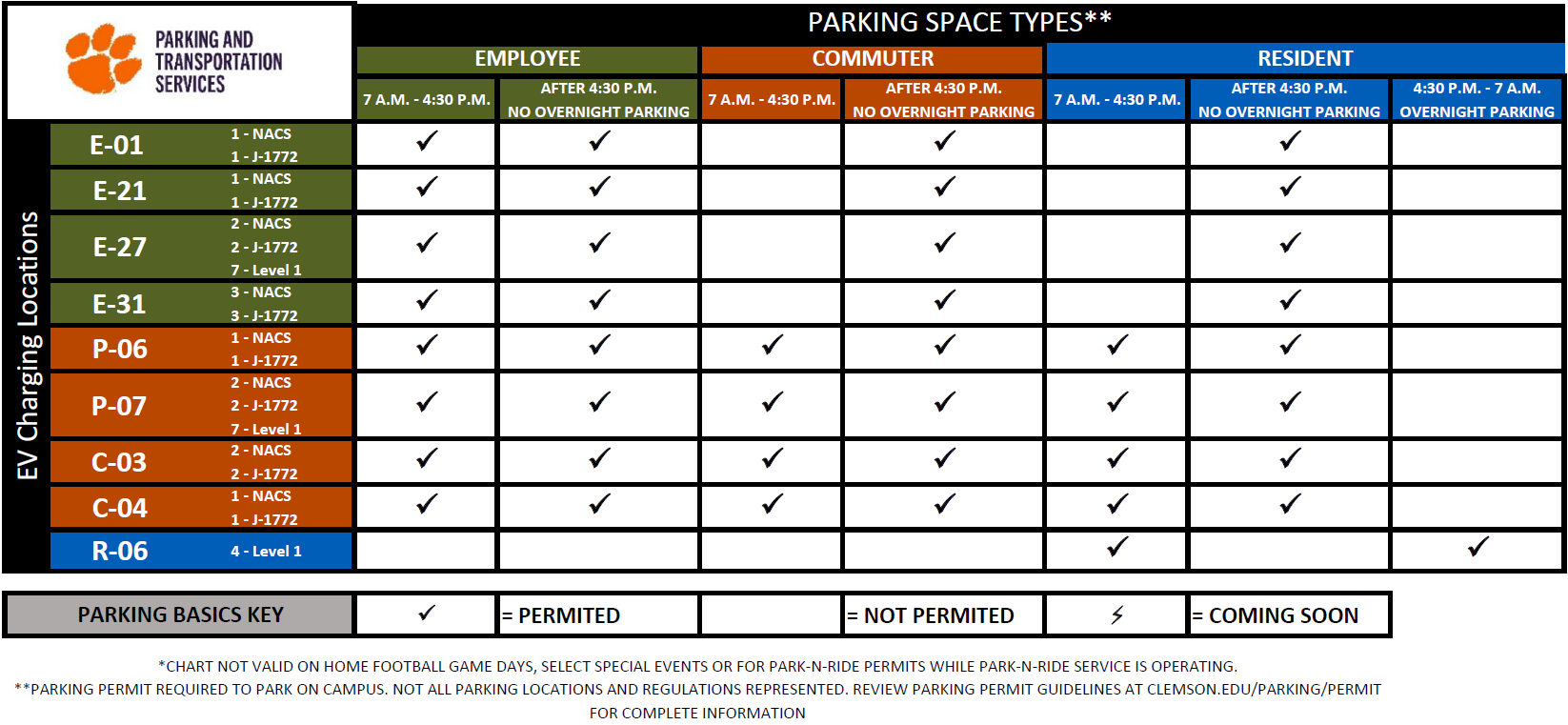 PARKING AND TRANSPORTATION SERVICES

PARKING SPACE TYPES**

EV Charging Locations

| | | EMPLOYEE 7 A.M. - 4:30 P.M. | EMPLOYEE AFTER 4:30 P.M. NO OVERNIGHT PARKING | COMMUTER 7 A.M. - 4:30 P.M. | COMMUTER AFTER 4:30 P.M. NO OVERNIGHT PARKING | RESIDENT 7 A.M. - 4:30 P.M. | RESIDENT AFTER 4:30 P.M. NO OVERNIGHT PARKING | RESIDENT 4:30 P.M. - 7 A.M. OVERNIGHT PARKING |
|---|---|---|---|---|---|---|---|---|
| E-01 | 1 - NACS 1 - J-1772 | ✓ | ✓ | | ✓ | | ✓ | |
| E-21 | 1 - NACS 1 - J-1772 | ✓ | ✓ | | ✓ | | ✓ | |
| E-27 | 2 - NACS 2 - J-1772 7 - Level 1 | ✓ | ✓ | | ✓ | | ✓ | |
| E-31 | 3 - NACS 3 - J-1772 | ✓ | ✓ | | ✓ | | ✓ | |
| P-06 | 1 - NACS 1 - J-1772 | ✓ | ✓ | ✓ | ✓ | ✓ | ✓ | |
| P-07 | 2 - NACS 2 - J-1772 7 - Level 1 | ✓ | ✓ | ✓ | ✓ | ✓ | ✓ | |
| C-03 | 2 - NACS 2 - J-1772 | ✓ | ✓ | ✓ | ✓ | ✓ | ✓ | |
| C-04 | 1 - NACS 1 - J-1772 | ✓ | ✓ | ✓ | ✓ | ✓ | ✓ | |
| R-06 | 4 - Level 1 | | | | | ✓ | | ✓ |

| PARKING BASICS KEY | ✓ | = PERMITED | | = NOT PERMITED | ⚡ | = COMING SOON |
|---|---|---|---|---|---|---|

*CHART NOT VALID ON HOME FOOTBALL GAME DAYS, SELECT SPECIAL EVENTS OR FOR PARK-N-RIDE PERMITS WHILE PARK-N-RIDE SERVICE IS OPERATING.
**PARKING PERMIT REQUIRED TO PARK ON CAMPUS. NOT ALL PARKING LOCATIONS AND REGULATIONS REPRESENTED. REVIEW PARKING PERMIT GUIDELINES AT CLEMSON.EDU/PARKING/PERMIT FOR COMPLETE INFORMATION